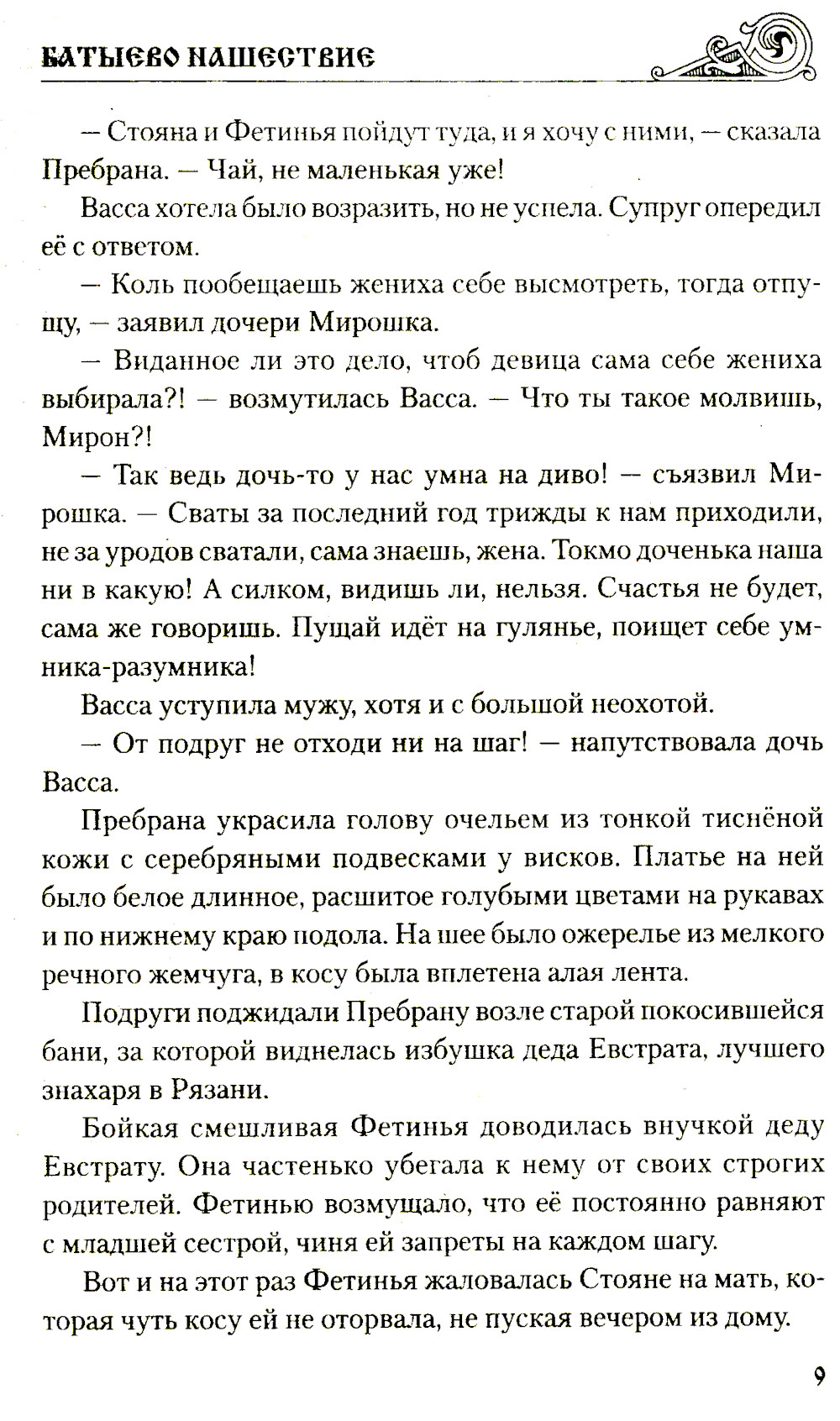 БАТЫЕВО НАШЕСТВИЕ

— Стояна и Фетинья пойдут туда, и я хочу с ними, — сказала Пребрана. — Чай, не маленькая уже!

Васса хотела было возразить, но не успела. Супруг опередил её с ответом.

— Коль пообещаешь жениха себе высмотреть, тогда отпущу, — заявил дочери Мирошка.

— Виданное ли это дело, чтоб девица сама себе жениха выбирала?! — возмутилась Васса. — Что ты такое молвишь, Мирон?!

— Так ведь дочь-то у нас умна на диво! — съязвил Мирошка. — Сваты за последний год трижды к нам приходили, не за уродов сватали, сама знаешь, жена. Токмо доченька наша ни в какую! А силком, видишь ли, нельзя. Счастья не будет, сама же говоришь. Пущай идёт на гулянье, поищет себе умника-разумника!

Васса уступила мужу, хотя и с большой неохотой.

— От подруг не отходи ни на шаг! — напутствовала дочь Васса.

Пребрана украсила голову очельем из тонкой тиснёной кожи с серебряными подвесками у висков. Платье на ней было белое длинное, расшитое голубыми цветами на рукавах и по нижнему краю подола. На шее было ожерелье из мелкого речного жемчуга, в косу была вплетена алая лента.

Подруги поджидали Пребрану возле старой покосившейся бани, за которой виднелась избушка деда Евстрата, лучшего знахаря в Рязани.

Бойкая смешливая Фетинья доводилась внучкой деду Евстрату. Она частенько убегала к нему от своих строгих родителей. Фетинью возмущало, что её постоянно равняют с младшей сестрой, чиня ей запреты на каждом шагу.

Вот и на этот раз Фетинья жаловалась Стояне на мать, которая чуть косу ей не оторвала, не пуская вечером из дому.

9